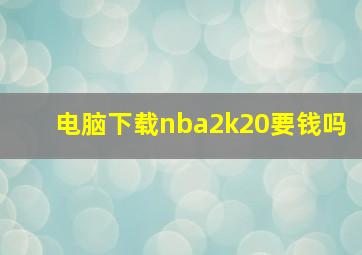 电脑下载nba2k20要钱吗